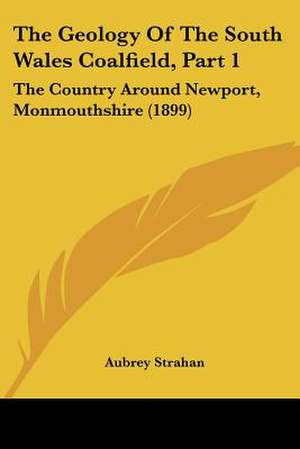 The Geology Of The South Wales Coalfield, Part 1

The Country Around Newport, Monmouthshire (1899)

Aubrey Strahan